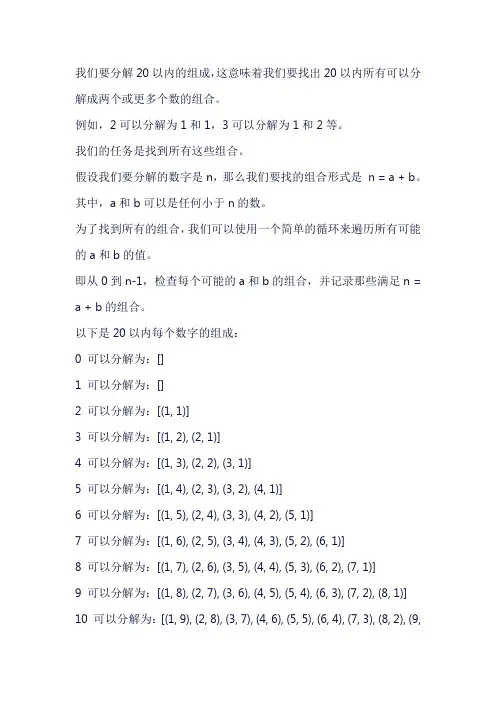 我们要分解 20 以内的组成，这意味着我们要找出 20 以内所有可以分解成两个或更多个数的组合。

例如，2 可以分解为 1 和 1，3 可以分解为 1 和 2 等。

我们的任务是找到所有这些组合。

假设我们要分解的数字是 n，那么我们要找的组合形式是 n = a + b。

其中，a 和 b 可以是任何小于 n 的数。

为了找到所有的组合，我们可以使用一个简单的循环来遍历所有可能的 a 和 b 的值。

即从 0 到 n-1，检查每个可能的 a 和 b 的组合，并记录那些满足 n = a + b 的组合。

以下是 20 以内每个数字的组成：

0 可以分解为：[]

1 可以分解为：[]

2 可以分解为：[(1, 1)]

3 可以分解为：[(1, 2), (2, 1)]

4 可以分解为：[(1, 3), (2, 2), (3, 1)]

5 可以分解为：[(1, 4), (2, 3), (3, 2), (4, 1)]

6 可以分解为：[(1, 5), (2, 4), (3, 3), (4, 2), (5, 1)]

7 可以分解为：[(1, 6), (2, 5), (3, 4), (4, 3), (5, 2), (6, 1)]

8 可以分解为：[(1, 7), (2, 6), (3, 5), (4, 4), (5, 3), (6, 2), (7, 1)]

9 可以分解为：[(1, 8), (2, 7), (3, 6), (4, 5), (5, 4), (6, 3), (7, 2), (8, 1)]

10 可以分解为：[(1, 9), (2, 8), (3, 7), (4, 6), (5, 5), (6, 4), (7, 3), (8, 2), (9,